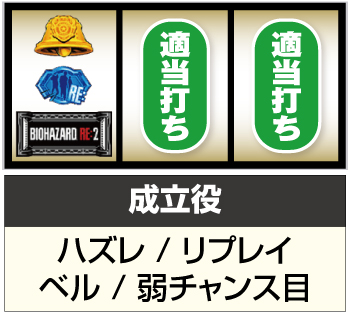 RE:

BIOHAZARD RE:2

適当打ち

適当打ち

成立役

ハズレ / リプレイ
ベル / 弱チャンス目